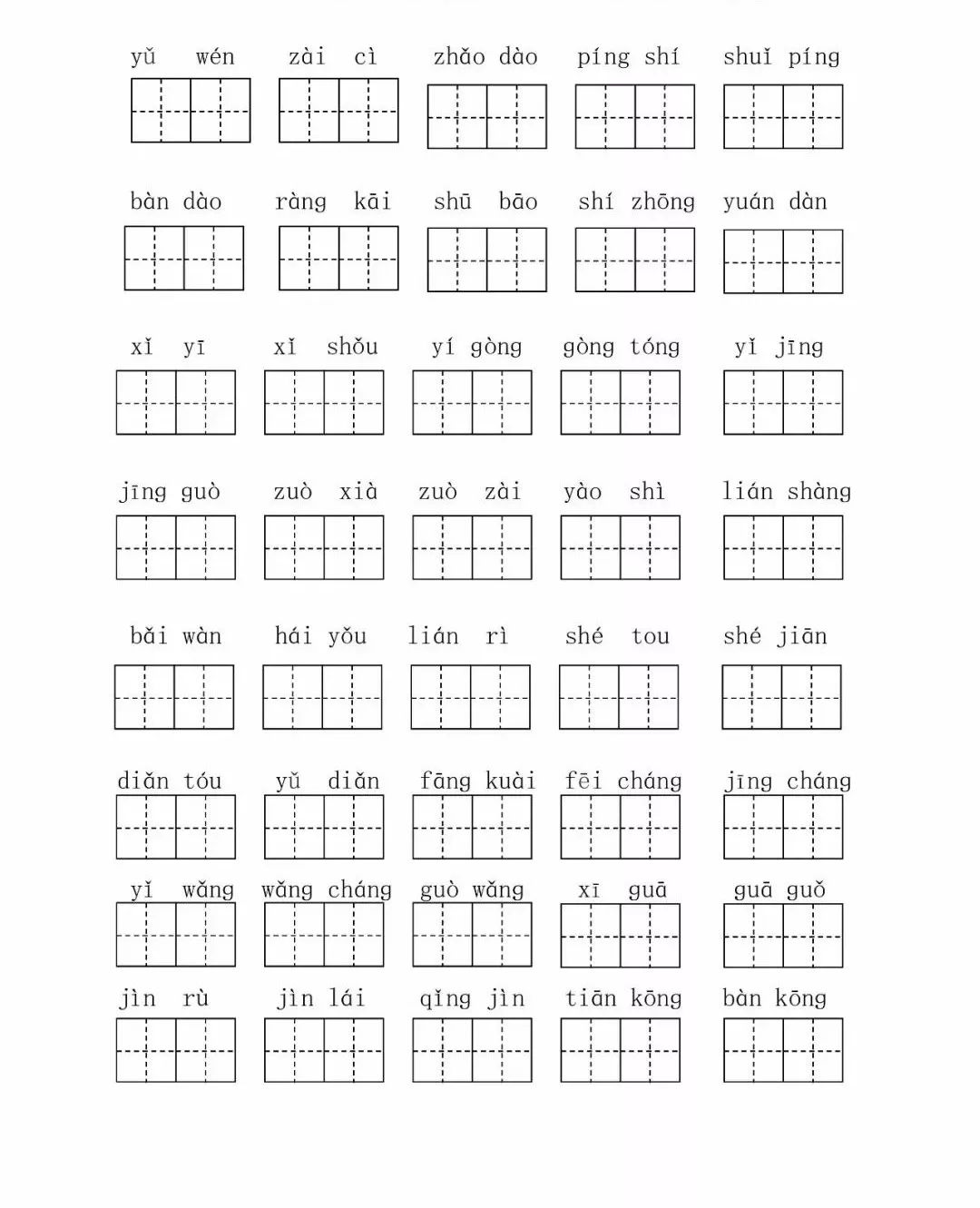 yǔ wén zài cì zhǎo dào píng shí shuǐ píng

bàn dào ràng kāi shū bāo shí zhōng yuán dàn

xǐ yī xǐ shǒu yí gòng gòng tóng yǐ jīng

jīng guò zuò xià zuò zài yào shì lián shàng

bǎi wàn hái yǒu lián rì shé tou shé jiān

diǎn tóu yǔ diǎn fāng kuài fēi cháng jīng cháng

yǐ wǎng wǎng cháng guò wǎng xī guā guā guǒ

jìn rù jìn lái qǐng jìn tiān kōng bàn kōng